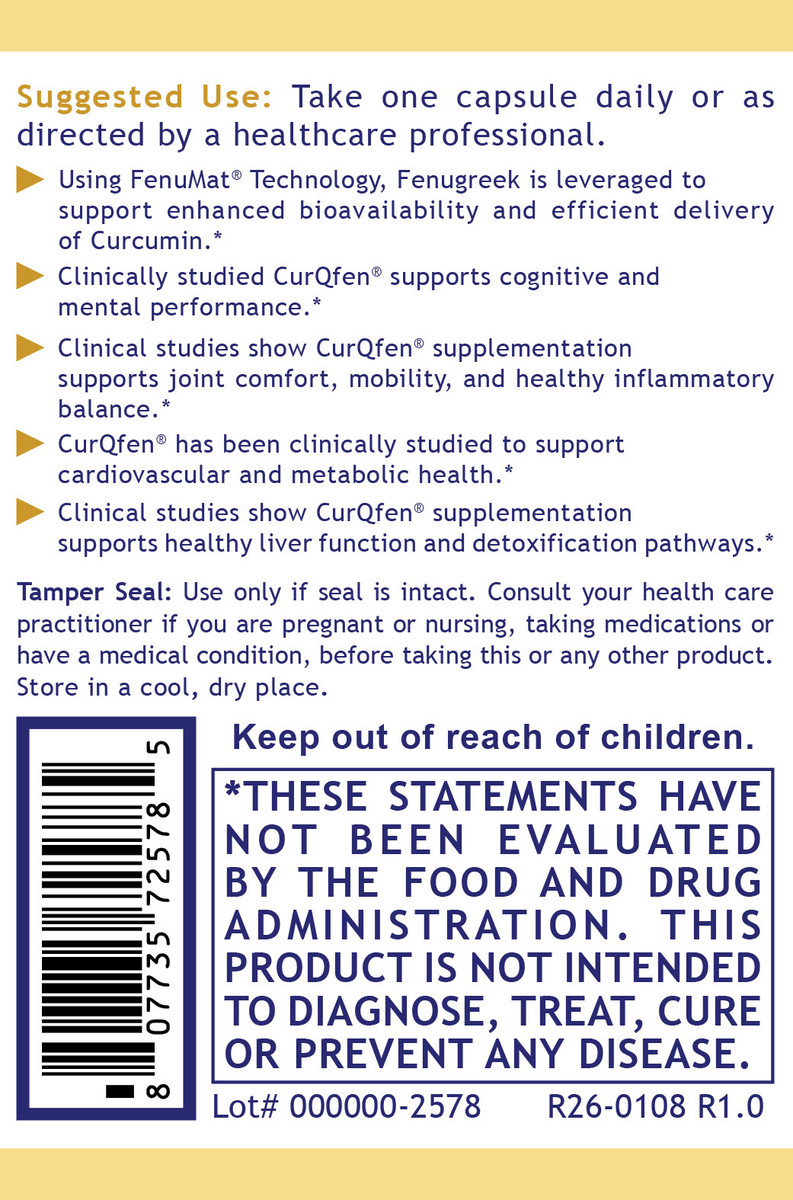 Suggested Use: Take one capsule daily or as directed by a healthcare professional.

Using FenuMat® Technology, Fenugreek is leveraged to support enhanced bioavailability and efficient delivery of Curcumin.*

Clinically studied CurQfen® supports cognitive and mental performance.*

Clinical studies show CurQfen® supplementation supports joint comfort, mobility, and healthy inflammatory balance.*

CurQfen® has been clinically studied to support cardiovascular and metabolic health.*

Clinical studies show CurQfen® supplementation supports healthy liver function and detoxification pathways.*

Tamper Seal: Use only if seal is intact. Consult your health care practitioner if you are pregnant or nursing, taking medications or have a medical condition, before taking this or any other product. Store in a cool, dry place.

8 07735 72578 5

Keep out of reach of children.

*THESE STATEMENTS HAVE NOT BEEN EVALUATED BY THE FOOD AND DRUG ADMINISTRATION. THIS PRODUCT IS NOT INTENDED TO DIAGNOSE, TREAT, CURE OR PREVENT ANY DISEASE.

Lot# 000000-2578 R26-0108 R1.0